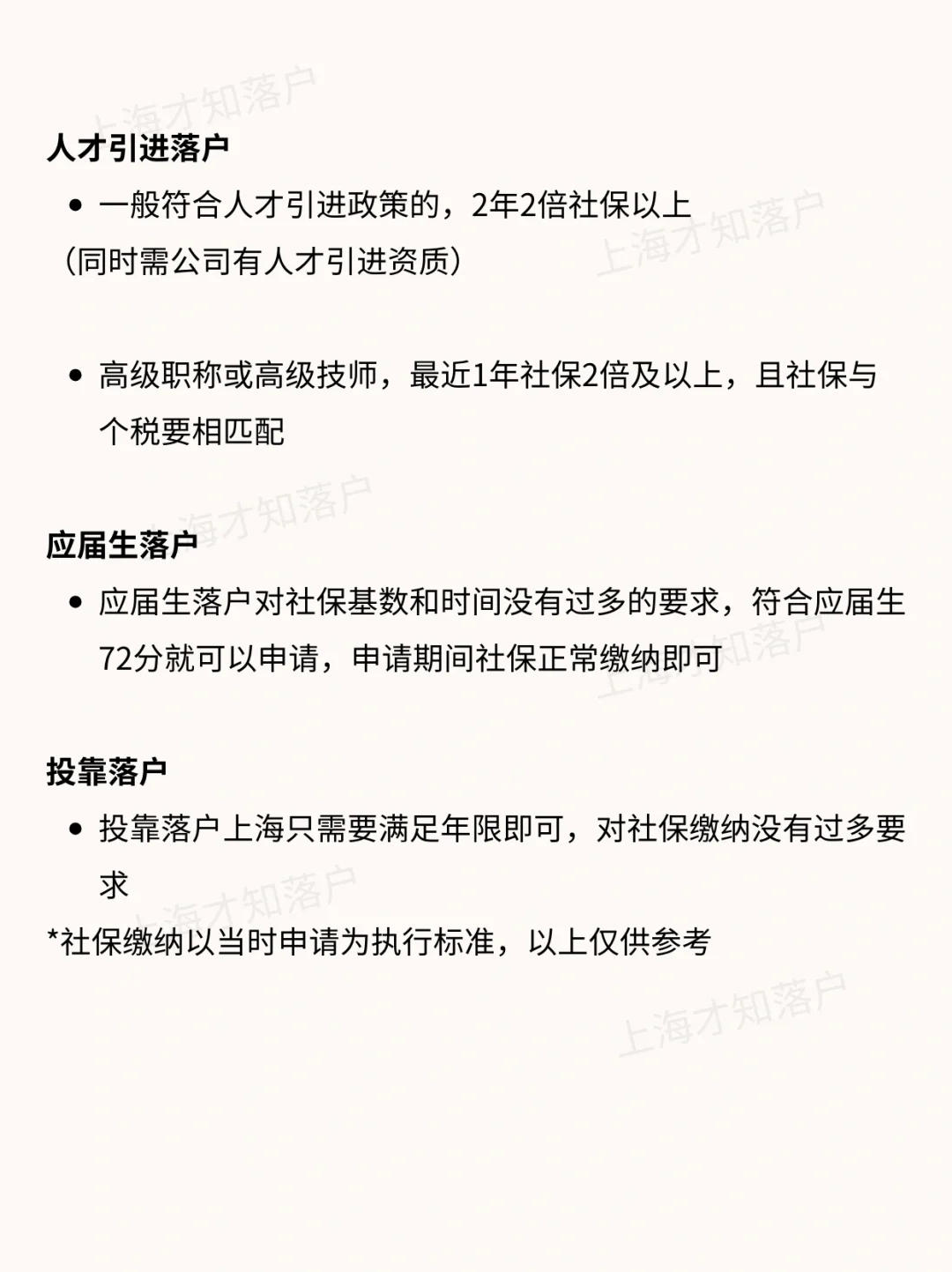 上海才知落户

人才引进落户

• 一般符合人才引进政策的，2年2倍社保以上

（同时需公司有人才引进资质）

上海才知落户

• 高级职称或高级技师，最近1年社保2倍及以上，且社保与个税要相匹配

上海才知落户

应届生落户

• 应届生落户对社保基数和时间没有过多的要求，符合应届生72分就可以申请，申请期间社保正常缴纳即可

上海才知落户

投靠落户

• 投靠落户上海只需要满足年限即可，对社保缴纳没有过多要求

上海才知落户

*社保缴纳以当时申请为执行标准，以上仅供参考

上海才知落户